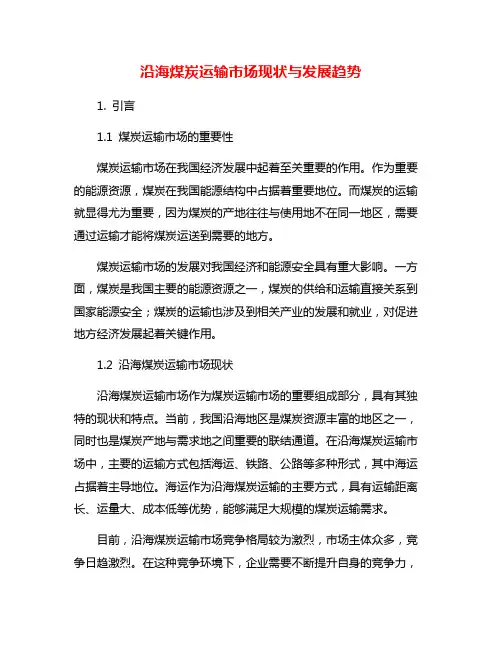 沿海煤炭运输市场现状与发展趋势

1. 引言

1.1 煤炭运输市场的重要性

煤炭运输市场在我国经济发展中起着至关重要的作用。作为重要的能源资源，煤炭在我国能源结构中占据着重要地位。而煤炭的运输就显得尤为重要，因为煤炭的产地往往与使用地不在同一地区，需要通过运输才能将煤炭运送到需要的地方。

煤炭运输市场的发展对我国经济和能源安全具有重大影响。一方面，煤炭是我国主要的能源资源之一，煤炭的供给和运输直接关系到国家能源安全；煤炭的运输也涉及到相关产业的发展和就业，对促进地方经济发展起着关键作用。

1.2 沿海煤炭运输市场现状

沿海煤炭运输市场作为煤炭运输市场的重要组成部分，具有其独特的现状和特点。当前，我国沿海地区是煤炭资源丰富的地区之一，同时也是煤炭产地与需求地之间重要的联结通道。在沿海煤炭运输市场中，主要的运输方式包括海运、铁路、公路等多种形式，其中海运占据着主导地位。海运作为沿海煤炭运输的主要方式，具有运输距离长、运量大、成本低等优势，能够满足大规模的煤炭运输需求。

目前，沿海煤炭运输市场竞争格局较为激烈，市场主体众多，竞争日趋激烈。在这种竞争环境下，企业需要不断提升自身的竞争力，